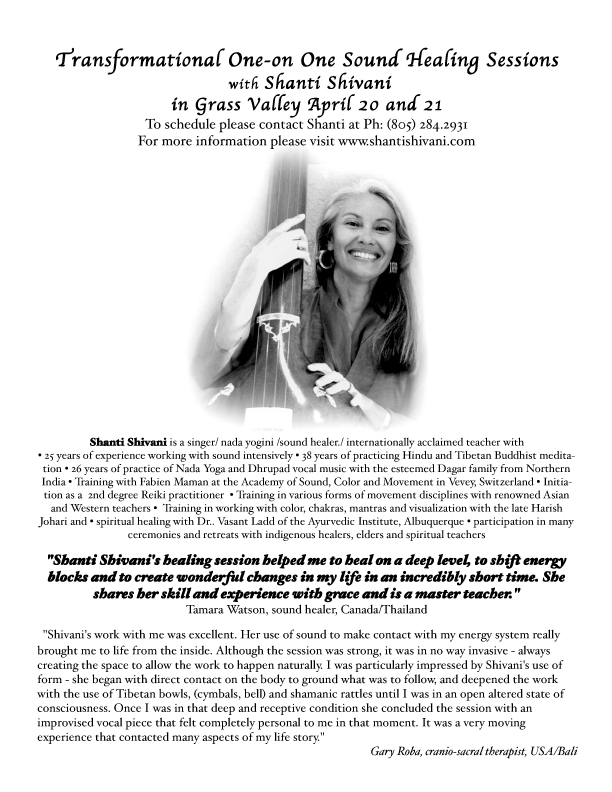 Transformational One-on One Sound Healing Sessions
with Shanti Shivani
in Grass Valley April 20 and 21
To schedule please contact Shanti at Ph: (805) 284.2931
For more information please visit www.shantishivani.com

Shanti Shivani is a singer/ nada yogini /sound healer./ internationally acclaimed teacher with • 25 years of experience working with sound intensively • 38 years of practicing Hindu and Tibetan Buddhist meditation • 26 years of practice of Nada Yoga and Dhrupad vocal music with the esteemed Dagar family from Northern India • Training with Fabien Maman at the Academy of Sound, Color and Movement in Vevey, Switzerland • Initiation as a 2nd degree Reiki practitioner • Training in various forms of movement disciplines with renowned Asian and Western teachers • Training in working with color, chakras, mantras and visualization with the late Harish Johari and • spiritual healing with Dr.. Vasant Ladd of the Ayurvedic Institute, Albuquerque • participation in many ceremonies and retreats with indigenous healers, elders and spiritual teachers

"Shanti Shivani's healing session helped me to heal on a deep level, to shift energy blocks and to create wonderful changes in my life in an incredibly short time. She shares her skill and experience with grace and is a master teacher."
Tamara Watson, sound healer, Canada/Thailand

"Shivani's work with me was excellent. Her use of sound to make contact with my energy system really brought me to life from the inside. Although the session was strong, it was in no way invasive - always creating the space to allow the work to happen naturally. I was particularly impressed by Shivani's use of form - she began with direct contact on the body to ground what was to follow, and deepened the work with the use of Tibetan bowls, (cymbals, bell) and shamanic rattles until I was in an open altered state of consciousness. Once I was in that deep and receptive condition she concluded the session with an improvised vocal piece that felt completely personal to me in that moment. It was a very moving experience that contacted many aspects of my life story."
Gary Roba, cranio-sacral therapist, USA/Bali